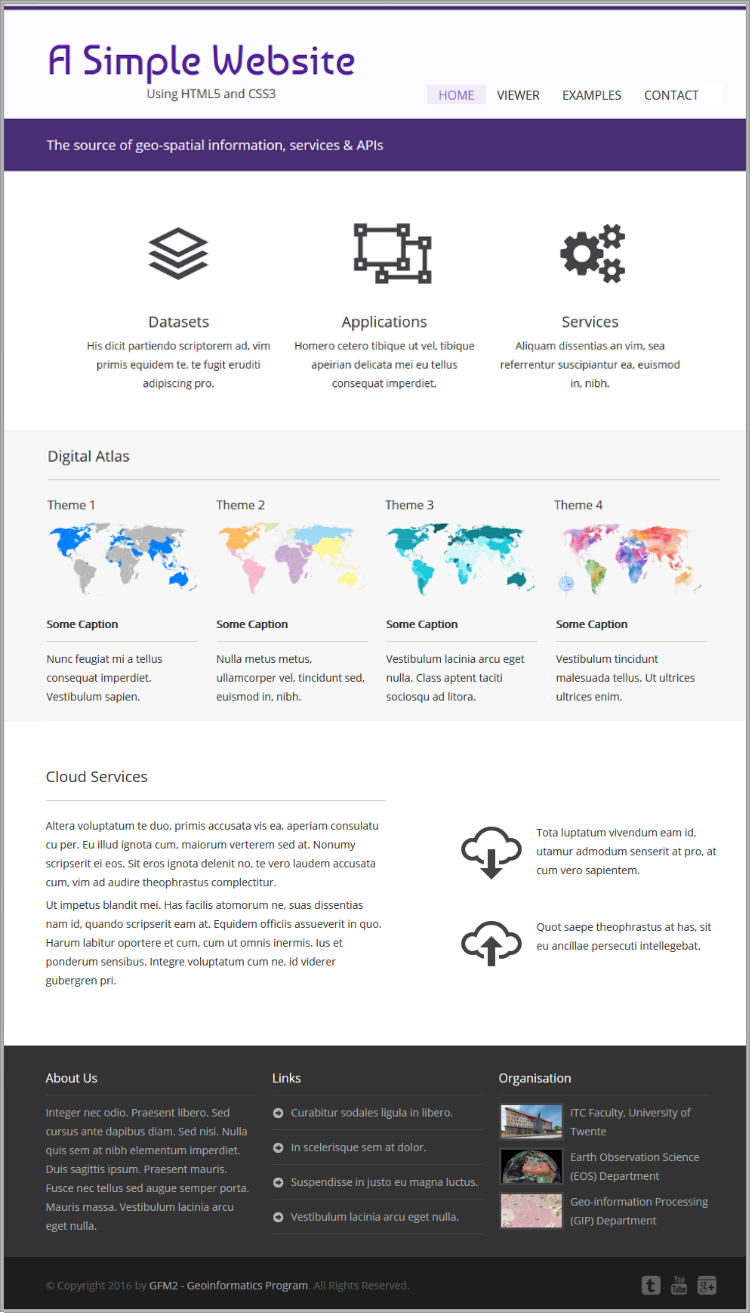 A Simple Website
Using HTML5 and CSS3

HOME VIEWER EXAMPLES CONTACT

The source of geo-spatial information, services & APIs

Datasets
His dicit partiendo scriptorem ad, vim primis equidem te, te fugit eruditi adipiscing pro.

Applications
Homero cetero tibique ut vel, tibique apeirian delicata mei eu tellus consequat imperdiet.

Services
Aliquam dissentias an vim, sea referrentur suscipiantur ea, euismod in, nibh.

Digital Atlas

Theme 1
Some Caption
Nunc feugiat mi a tellus consequat imperdiet. Vestibulum sapien.

Theme 2
Some Caption
Nulla metus metus, ullamcorper vel, tincidunt sed, euismod in, nibh.

Theme 3
Some Caption
Vestibulum lacinia arcu eget nulla. Class aptent taciti sociosqu ad litora.

Theme 4
Some Caption
Vestibulum tincidunt malesuada tellus. Ut ultrices ultrices enim.

Cloud Services

Altera voluptatum te duo, primis accusata vis ea, aperiam consulatu cu per. Eu illud ignota cum, maiorum verterem sed at. Nonumy scripserit ei eos. Sit eros ignota delenit no, te vero laudem accusata cum, vim ad audire theophrastus complectitur.

Ut impetus blandit mei. Has facilis atomorum ne, suas dissentias nam id, quando scripserit eam at. Equidem officiis assueverit in quo. Harum labitur oportere et cum, cum ut omnis inermis. Ius et ponderum sensibus. Integre voluptatum cum ne, id viderer gubergren pri.

Tota luptatum vivendum eam id, utamur admodum senserit at pro, at cum vero sapientem.

Quot saepe theophrastus at has, sit eu ancillae persecuti intellegebat.

About Us
Integer nec odio. Praesent libero. Sed cursus ante dapibus diam. Sed nisi. Nulla quis sem at nibh elementum imperdiet. Duis sagittis ipsum. Praesent mauris. Fusce nec tellus sed augue semper porta. Mauris massa. Vestibulum lacinia arcu eget nulla.

Links
Curabitur sodales ligula in libero.
In scelerisque sem at dolor.
Suspendisse in justo eu magna luctus.
Vestibulum lacinia arcu eget nulla.

Organisation
ITC Faculty, University of Twente
Earth Observation Science (EOS) Department
Geo-information Processing (GIP) Department

© Copyright 2016 by GFM2 - Geoinformatics Program. All Rights Reserved.